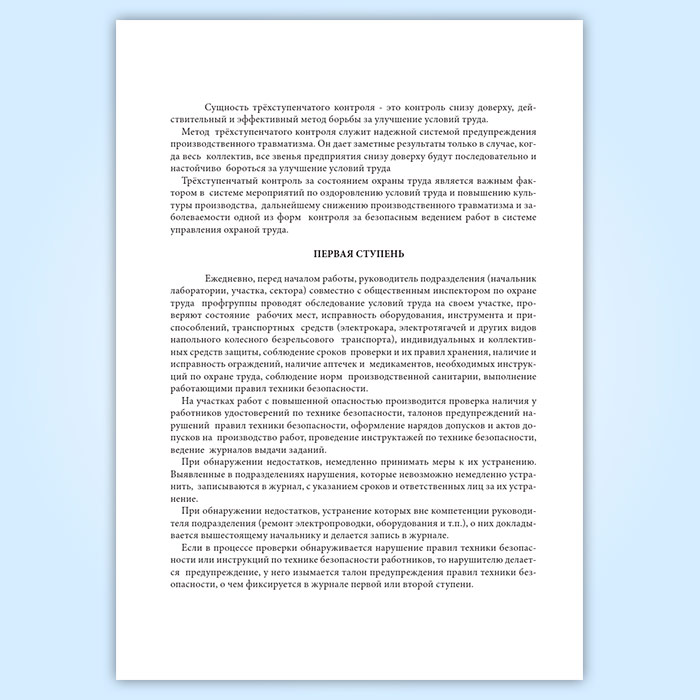 Сущность трёхступенчатого контроля - это контроль снизу доверху, действительный и эффективный метод борьбы за улучшение условий труда.

Метод трёхступенчатого контроля служит надежной системой предупреждения производственного травматизма. Он дает заметные результаты только в случае, когда весь коллектив, все звенья предприятия снизу доверху будут последовательно и настойчиво бороться за улучшение условий труда

Трёхступенчатый контроль за состоянием охраны труда является важным фактором в системе мероприятий по оздоровлению условий труда и повышению культуры производства, дальнейшему снижению производственного травматизма и заболеваемости одной из форм контроля за безопасным ведением работ в системе управления охраной труда.

ПЕРВАЯ СТУПЕНЬ

Ежедневно, перед началом работы, руководитель подразделения (начальник лаборатории, участка, сектора) совместно с общественным инспектором по охране труда профгруппы проводят обследование условий труда на своем участке, проверяют состояние рабочих мест, исправность оборудования, инструмента и приспособлений, транспортных средств (электрокара, электротягачей и других видов напольного колесного безрельсового транспорта), индивидуальных и коллективных средств защиты, соблюдение сроков проверки и их правил хранения, наличие и исправность ограждений, наличие аптечек и медикаментов, необходимых инструкций по охране труда, соблюдение норм производственной санитарии, выполнение работающими правил техники безопасности.

На участках работ с повышенной опасностью производится проверка наличия у работников удостоверений по технике безопасности, талонов предупреждений нарушений правил техники безопасности, оформление нарядов допусков и актов допусков на производство работ, проведение инструктажей по технике безопасности, ведение журналов выдачи заданий.

При обнаружении недостатков, немедленно принимать меры к их устранению. Выявленные в подразделениях нарушения, которые невозможно немедленно устранить, записываются в журнал, с указанием сроков и ответственных лиц за их устранение.

При обнаружении недостатков, устранение которых вне компетенции руководителя подразделения (ремонт электропроводки, оборудования и т.п.), о них докладывается вышестоящему начальнику и делается запись в журнале.

Если в процессе проверки обнаруживается нарушение правил техники безопасности или инструкций по технике безопасности работников, то нарушителю делается предупреждение, у него изымается талон предупреждения правил техники безопасности, о чем фиксируется в журнале первой или второй ступени.